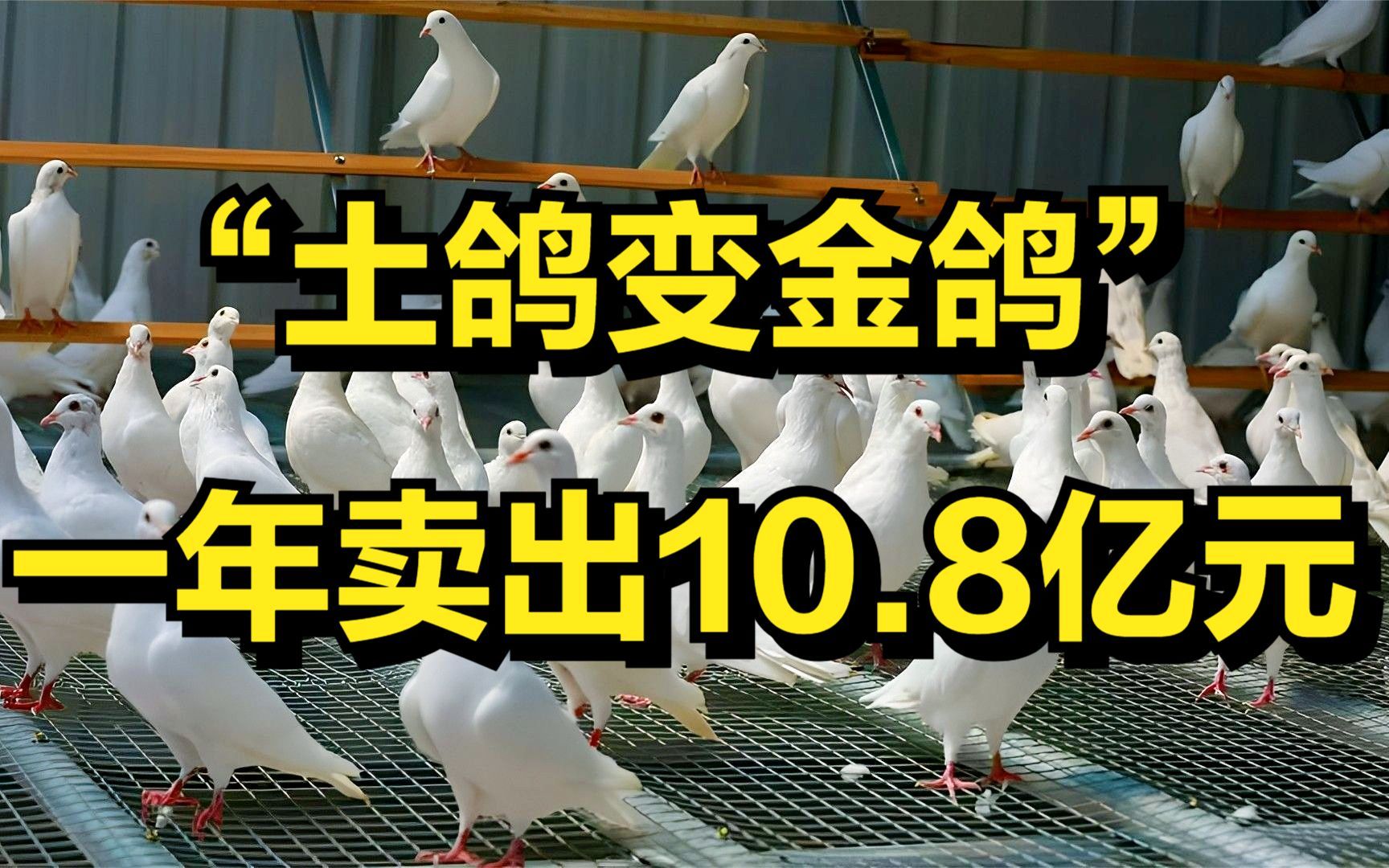 “土鸽变金鸽”
一年卖出10.8亿元